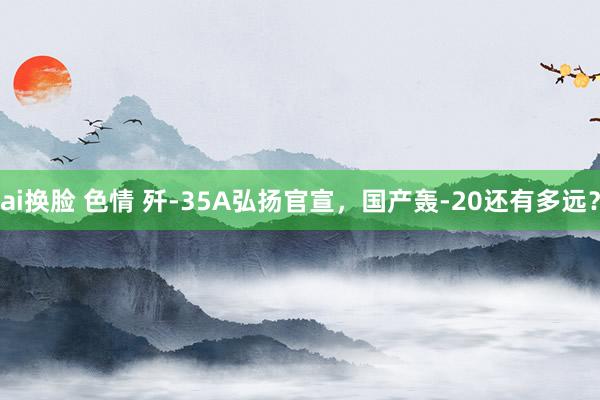 ai换脸 色情 歼-35A弘扬官宣，国产轰-20还有多远？